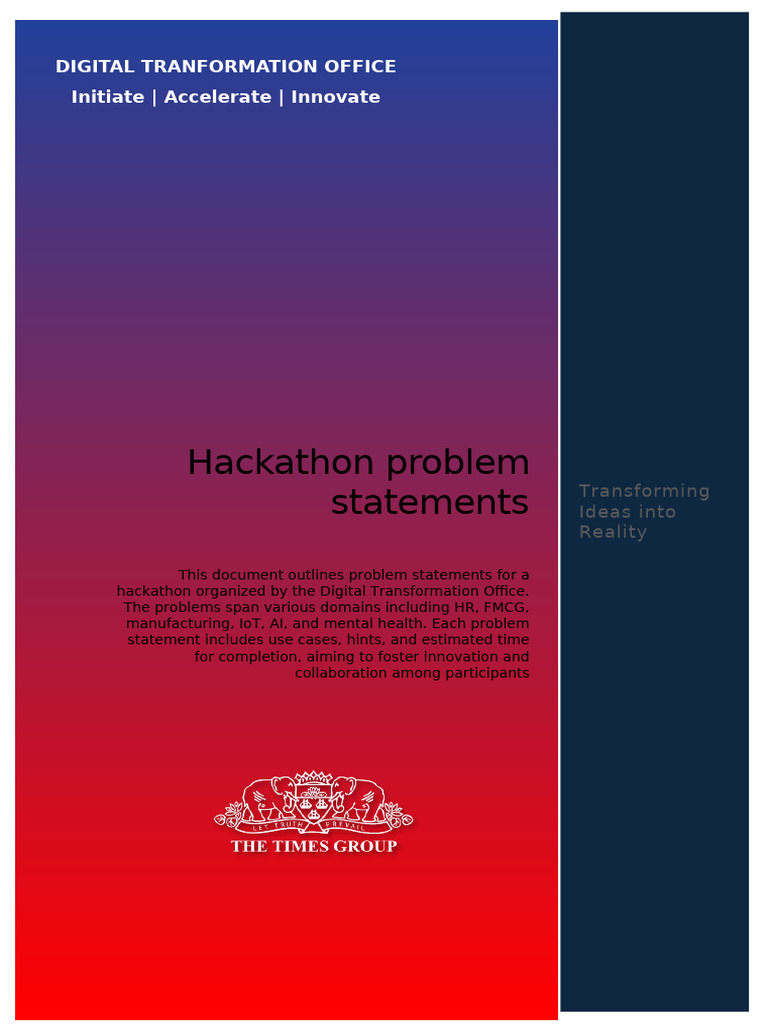 DIGITAL TRANFORMATION OFFICE
Initiate | Accelerate | Innovate

Hackathon problem statements

This document outlines problem statements for a hackathon organized by the Digital Transformation Office. The problems span various domains including HR, FMCG, manufacturing, IoT, AI, and mental health. Each problem statement includes use cases, hints, and estimated time for completion, aiming to foster innovation and collaboration among participants

LET TRUTH PREVAIL
THE TIMES GROUP

Transforming Ideas into Reality